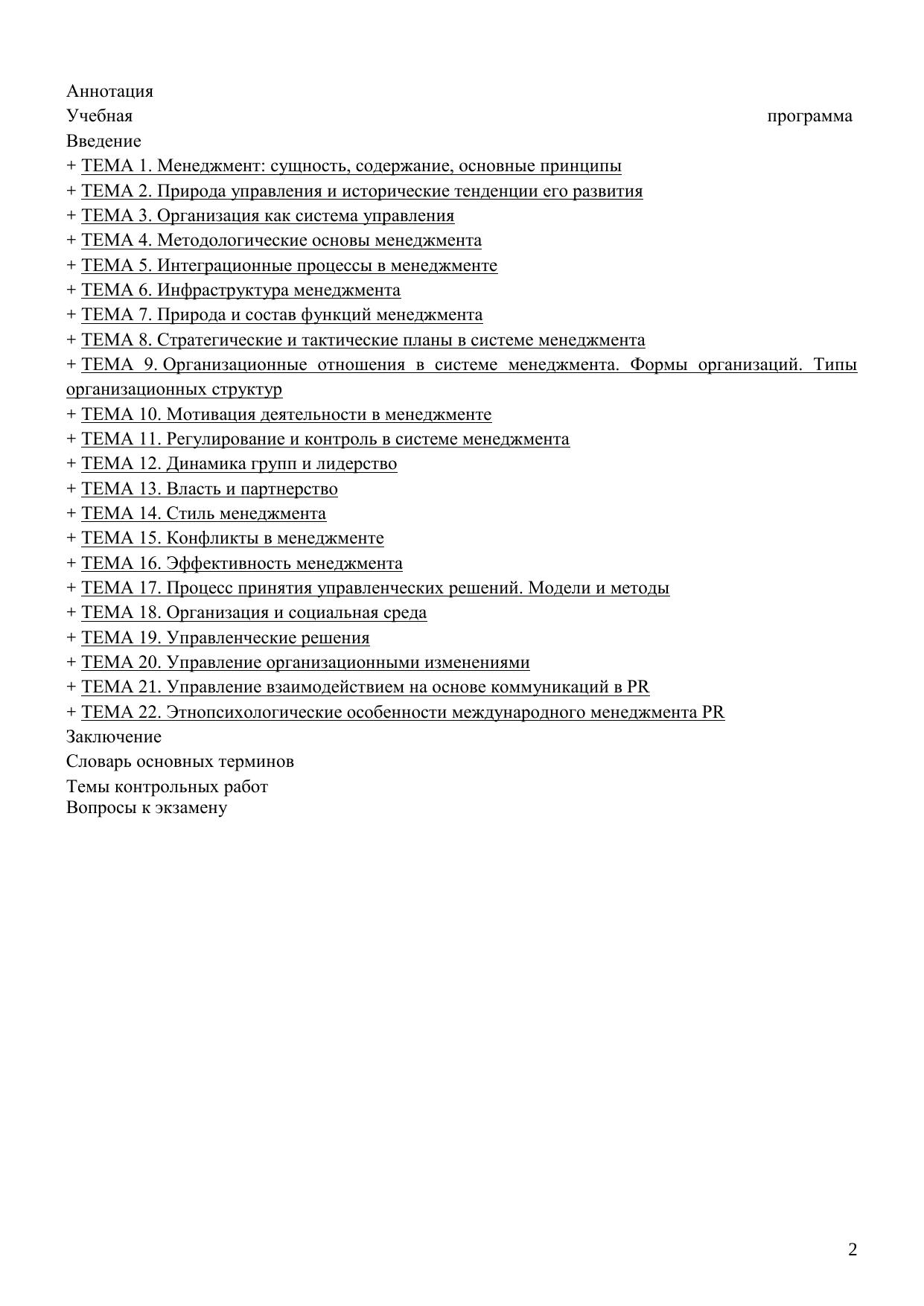 Аннотация
Учебная программа
Введение
+ ТЕМА 1. Менеджмент: сущность, содержание, основные принципы
+ ТЕМА 2. Природа управления и исторические тенденции его развития
+ ТЕМА 3. Организация как система управления
+ ТЕМА 4. Методологические основы менеджмента
+ ТЕМА 5. Интеграционные процессы в менеджменте
+ ТЕМА 6. Инфраструктура менеджмента
+ ТЕМА 7. Природа и состав функций менеджмента
+ ТЕМА 8. Стратегические и тактические планы в системе менеджмента
+ ТЕМА 9. Организационные отношения в системе менеджмента. Формы организаций. Типы организационных структур
+ ТЕМА 10. Мотивация деятельности в менеджменте
+ ТЕМА 11. Регулирование и контроль в системе менеджмента
+ ТЕМА 12. Динамика групп и лидерство
+ ТЕМА 13. Власть и партнерство
+ ТЕМА 14. Стиль менеджмента
+ ТЕМА 15. Конфликты в менеджменте
+ ТЕМА 16. Эффективность менеджмента
+ ТЕМА 17. Процесс принятия управленческих решений. Модели и методы
+ ТЕМА 18. Организация и социальная среда
+ ТЕМА 19. Управленческие решения
+ ТЕМА 20. Управление организационными изменениями
+ ТЕМА 21. Управление взаимодействием на основе коммуникаций в PR
+ ТЕМА 22. Этнопсихологические особенности международного менеджмента PR
Заключение
Словарь основных терминов
Темы контрольных работ
Вопросы к экзамену

2